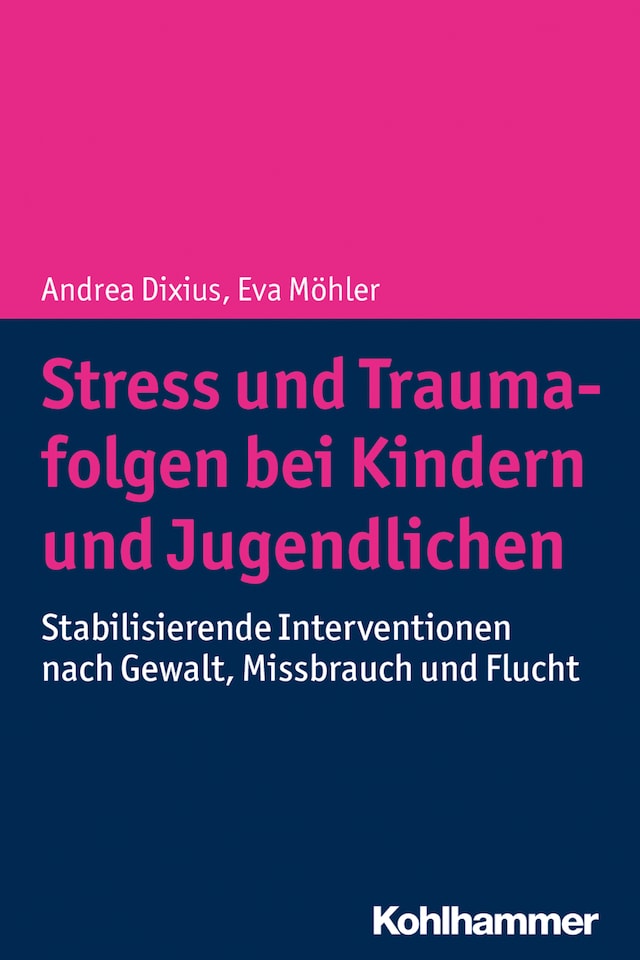 Andrea Dixius, Eva Möhler

Stress und Traumafolgen bei Kindern und Jugendlichen

Stabilisierende Interventionen nach Gewalt, Missbrauch und Flucht

Kohlhammer